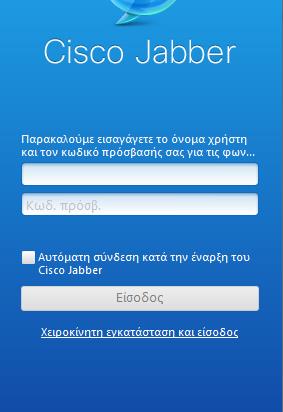 Cisco Jabber

Παρακαλούμε εισαγάγετε το όνομα χρήστη και τον κωδικό πρόσβασής σας για τις φων...

Κωδ. πρόσβ.

Αυτόματη σύνδεση κατά την έναρξη του Cisco Jabber

Είσοδος

Χειροκίνητη εγκατάσταση και είσοδος